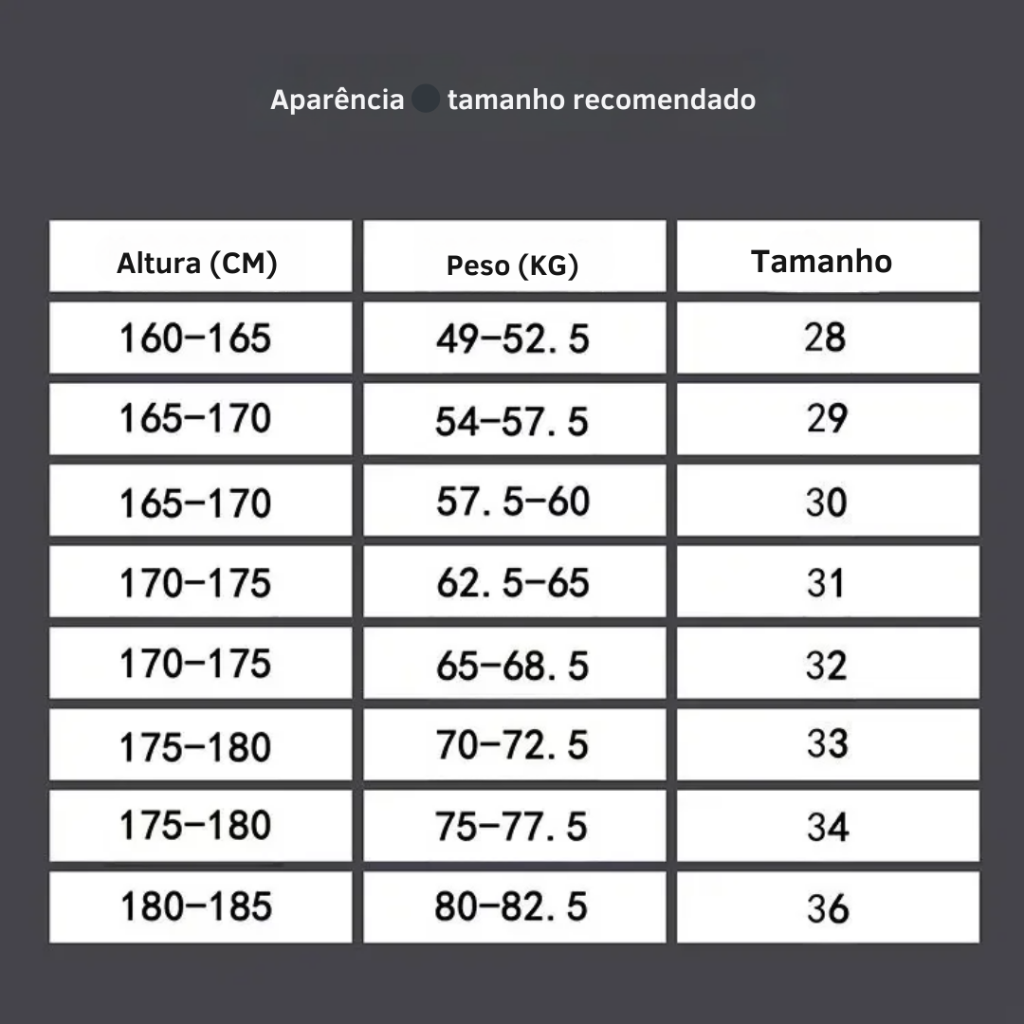 Aparência tamanho recomendado

| Altura (CM) | Peso (KG) | Tamanho |
|---|---|---|
| 160-165 | 49-52. 5 | 28 |
| 165-170 | 54-57. 5 | 29 |
| 165-170 | 57. 5-60 | 30 |
| 170-175 | 62. 5-65 | 31 |
| 170-175 | 65-68. 5 | 32 |
| 175-180 | 70-72. 5 | 33 |
| 175-180 | 75-77. 5 | 34 |
| 180-185 | 80-82. 5 | 36 |